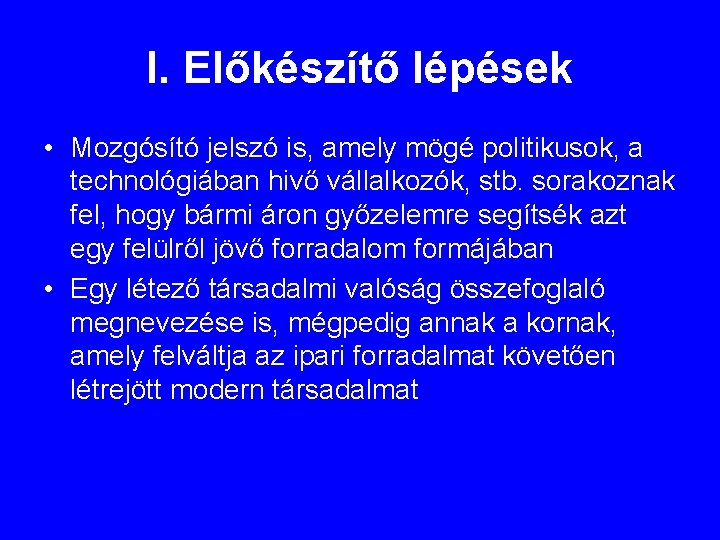 I. Előkészítő lépések

• Mozgósító jelszó is, amely mögé politikusok, a technológiában hivő vállalkozók, stb. sorakoznak fel, hogy bármi áron győzelemre segítsék azt egy felülről jövő forradalom formájában

• Egy létező társadalmi valóság összefoglaló megnevezése is, mégpedig annak a kornak, amely felváltja az ipari forradalmat követően létrejött modern társadalmat